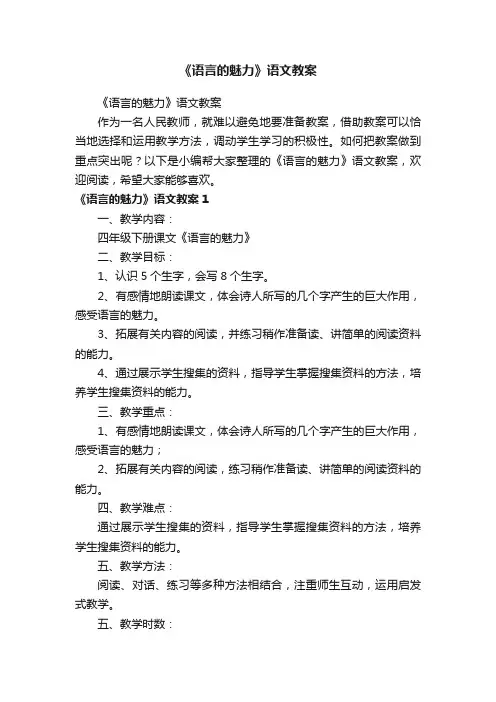 《语言的魅力》语文教案

《语言的魅力》语文教案

作为一名人民教师，就难以避免地要准备教案，借助教案可以恰当地选择和运用教学方法，调动学生学习的积极性。如何把教案做到重点突出呢？以下是小编帮大家整理的《语言的魅力》语文教案，欢迎阅读，希望大家能够喜欢。

《语言的魅力》语文教案 1

一、教学内容：

四年级下册课文《语言的魅力》

二、教学目标：

1、认识 5 个生字，会写 8 个生字。

2、有感情地朗读课文，体会诗人所写的几个字产生的巨大作用，感受语言的魅力。

3、拓展有关内容的阅读，并练习稍作准备读、讲简单的阅读资料的能力。

4、通过展示学生搜集的资料，指导学生掌握搜集资料的方法，培养学生搜集资料的能力。

三、教学重点：

1、有感情地朗读课文，体会诗人所写的几个字产生的巨大作用，感受语言的魅力；

2、拓展有关内容的阅读，练习稍作准备读、讲简单的阅读资料的能力。

四、教学难点：

通过展示学生搜集的资料，指导学生掌握搜集资料的方法，培养学生搜集资料的能力。

五、教学方法：

阅读、对话、练习等多种方法相结合，注重师生互动，运用启发式教学。

五、教学时数：